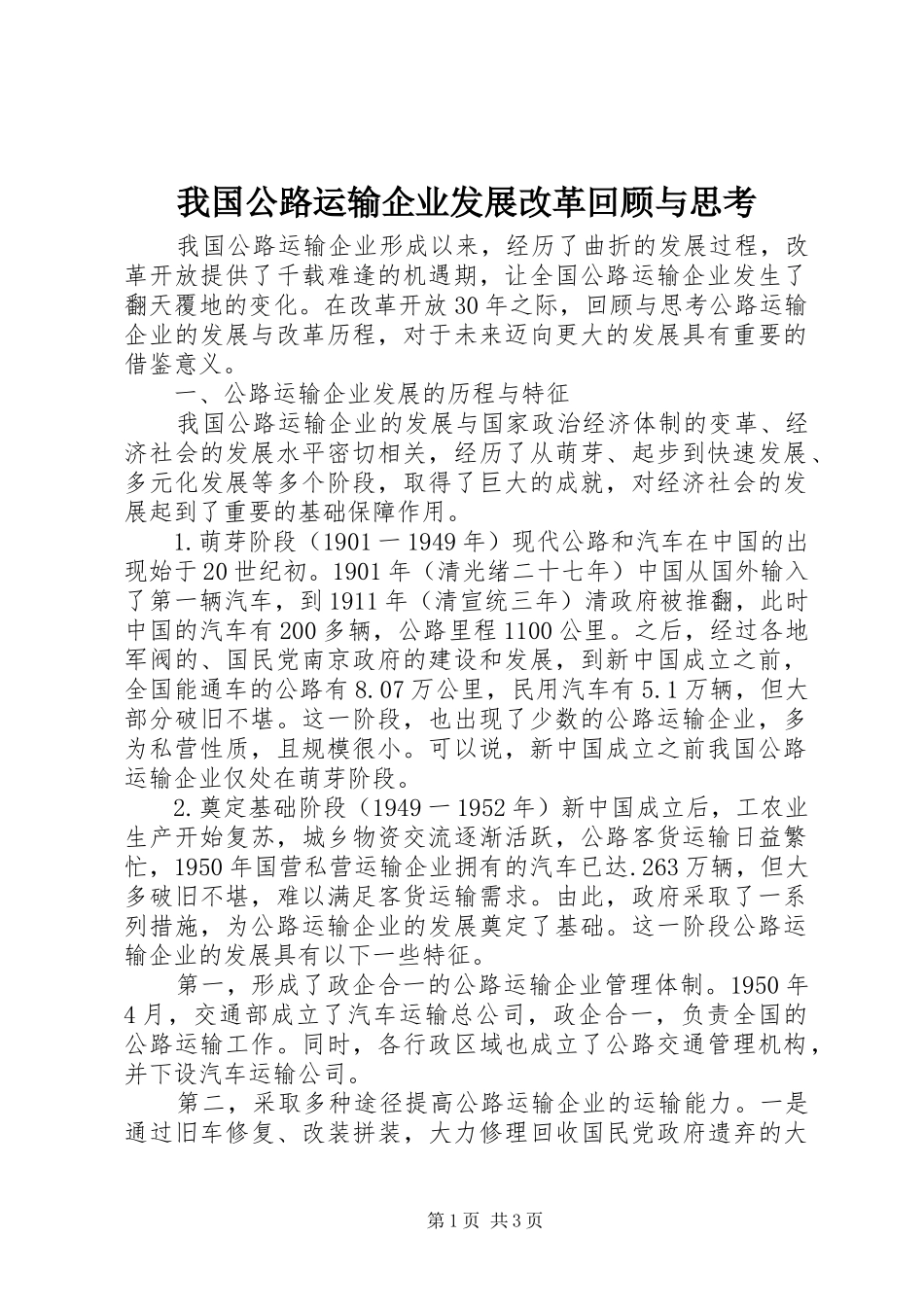 我国公路运输企业发展改革回顾与思考

我国公路运输企业形成以来，经历了曲折的发展过程，改革开放提供了千载难逢的机遇期，让全国公路运输企业发生了翻天覆地的变化。在改革开放30年之际，回顾与思考公路运输企业的发展与改革历程，对于未来迈向更大的发展具有重要的借鉴意义。

一、公路运输企业发展的历程与特征

我国公路运输企业的发展与国家政治经济体制的变革、经济社会的发展水平密切相关，经历了从萌芽、起步到快速发展、多元化发展等多个阶段，取得了巨大的成就，对经济社会的发展起到了重要的基础保障作用。

1.萌芽阶段（1901一1949年）现代公路和汽车在中国的出现始于20世纪初。1901年（清光绪二十七年）中国从国外输入了第一辆汽车，到1911年（清宣统三年）清政府被推翻，此时中国的汽车有200多辆，公路里程1100公里。之后，经过各地军阀的、国民党南京政府的建设和发展，到新中国成立之前，全国能通车的公路有8.07万公里，民用汽车有5.1万辆，但大部分破旧不堪。这一阶段，也出现了少数的公路运输企业，多为私营性质，且规模很小。可以说，新中国成立之前我国公路运输企业仅处在萌芽阶段。

2.奠定基础阶段（1949一1952年）新中国成立后，工农业生产开始复苏，城乡物资交流逐渐活跃，公路客货运输日益繁忙，1950年国营私营运输企业拥有的汽车已达.263万辆，但大多破旧不堪，难以满足客货运输需求。由此，政府采取了一系列措施，为公路运输企业的发展奠定了基础。这一阶段公路运输企业的发展具有以下一些特征。

第一，形成了政企合一的公路运输企业管理体制。1950年4月，交通部成立了汽车运输总公司，政企合一，负责全国的公路运输工作。同时，各行政区域也成立了公路交通管理机构，并下设汽车运输公司。

第二，采取多种途径提高公路运输企业的运输能力。一是通过旧车修复、改装拼装，大力修理回收国民党政府遗弃的大

第1页 共3页